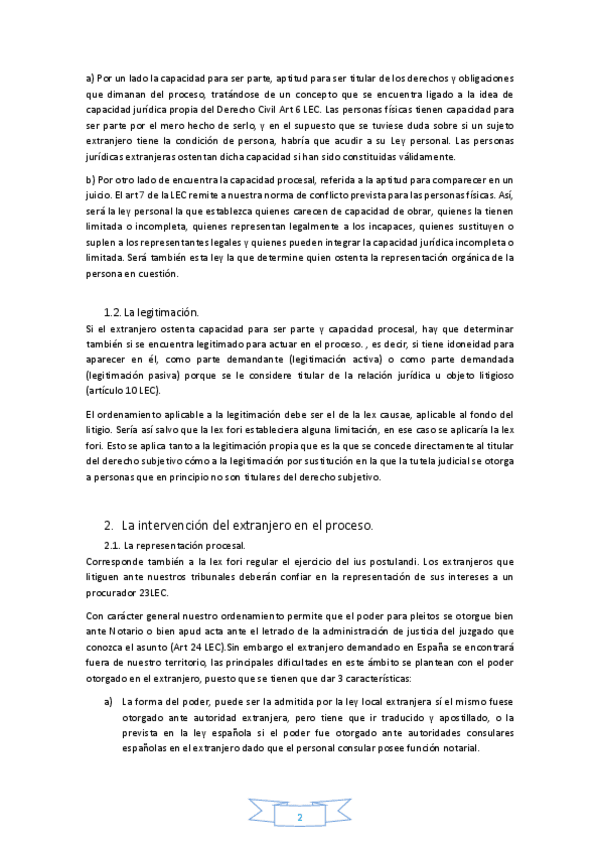 a) Por un lado la capacidad para ser parte, aptitud para ser titular de los derechos y obligaciones que dimanan del proceso, tratándose de un concepto que se encuentra ligado a la idea de capacidad jurídica propia del Derecho Civil Art 6 LEC. Las personas físicas tienen capacidad para ser parte por el mero hecho de serlo, y en el supuesto que se tuviese duda sobre si un sujeto extranjero tiene la condición de persona, habría que acudir a su Ley personal. Las personas jurídicas extranjeras ostentan dicha capacidad si han sido constituidas válidamente.

b) Por otro lado de encuentra la capacidad procesal, referida a la aptitud para comparecer en un juicio. El art 7 de la LEC remite a nuestra norma de conflicto prevista para las personas físicas. Así, será la ley personal la que establezca quienes carecen de capacidad de obrar, quienes la tienen limitada o incompleta, quienes representan legalmente a los incapaces, quienes sustituyen o suplen a los representantes legales y quienes pueden integrar la capacidad jurídica incompleta o limitada. Será también esta ley la que determine quien ostenta la representación orgánica de la persona en cuestión.

1.2. La legitimación.

Si el extranjero ostenta capacidad para ser parte y capacidad procesal, hay que determinar también si se encuentra legitimado para actuar en el proceso. , es decir, si tiene idoneidad para aparecer en él, como parte demandante (legitimación activa) o como parte demandada (legitimación pasiva) porque se le considere titular de la relación jurídica u objeto litigioso (artículo 10 LEC).

El ordenamiento aplicable a la legitimación debe ser el de la lex causae, aplicable al fondo del litigio. Sería así salvo que la lex fori estableciera alguna limitación, en ese caso se aplicaría la lex fori. Esto se aplica tanto a la legitimación propia que es la que se concede directamente al titular del derecho subjetivo cómo a la legitimación por sustitución en la que la tutela judicial se otorga a personas que en principio no son titulares del derecho subjetivo.

2. La intervención del extranjero en el proceso.

2.1. La representación procesal.

Corresponde también a la lex fori regular el ejercicio del ius postulandi. Los extranjeros que litiguen ante nuestros tribunales deberán confiar en la representación de sus intereses a un procurador 23LEC.

Con carácter general nuestro ordenamiento permite que el poder para pleitos se otorgue bien ante Notario o bien apud acta ante el letrado de la administración de justicia del juzgado que conozca el asunto (Art 24 LEC).Sin embargo el extranjero demandado en España se encontrará fuera de nuestro territorio, las principales dificultades en este ámbito se plantean con el poder otorgado en el extranjero, puesto que se tienen que dar 3 características:

a) La forma del poder, puede ser la admitida por la ley local extranjera sí el mismo fuese otorgado ante autoridad extranjera, pero tiene que ir traducido y apostillado, o la prevista en la ley española si el poder fue otorgado ante autoridades consulares españolas en el extranjero dado que el personal consular posee función notarial.

2